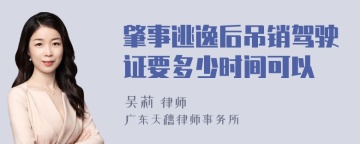 肇事逃逸后吊销驾驶证要多少时间可以

吴莉 律师
广东天穗律师事务所